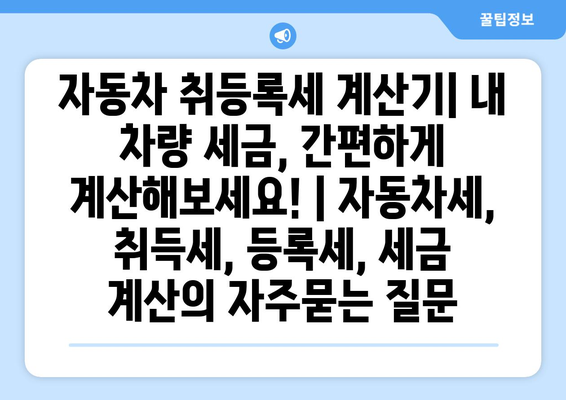 꿀팁정보

자동차 취등록세 계산기| 내 차량 세금, 간편하게 계산해보세요! | 자동차세, 취득세, 등록세, 세금 계산의 자주묻는 질문